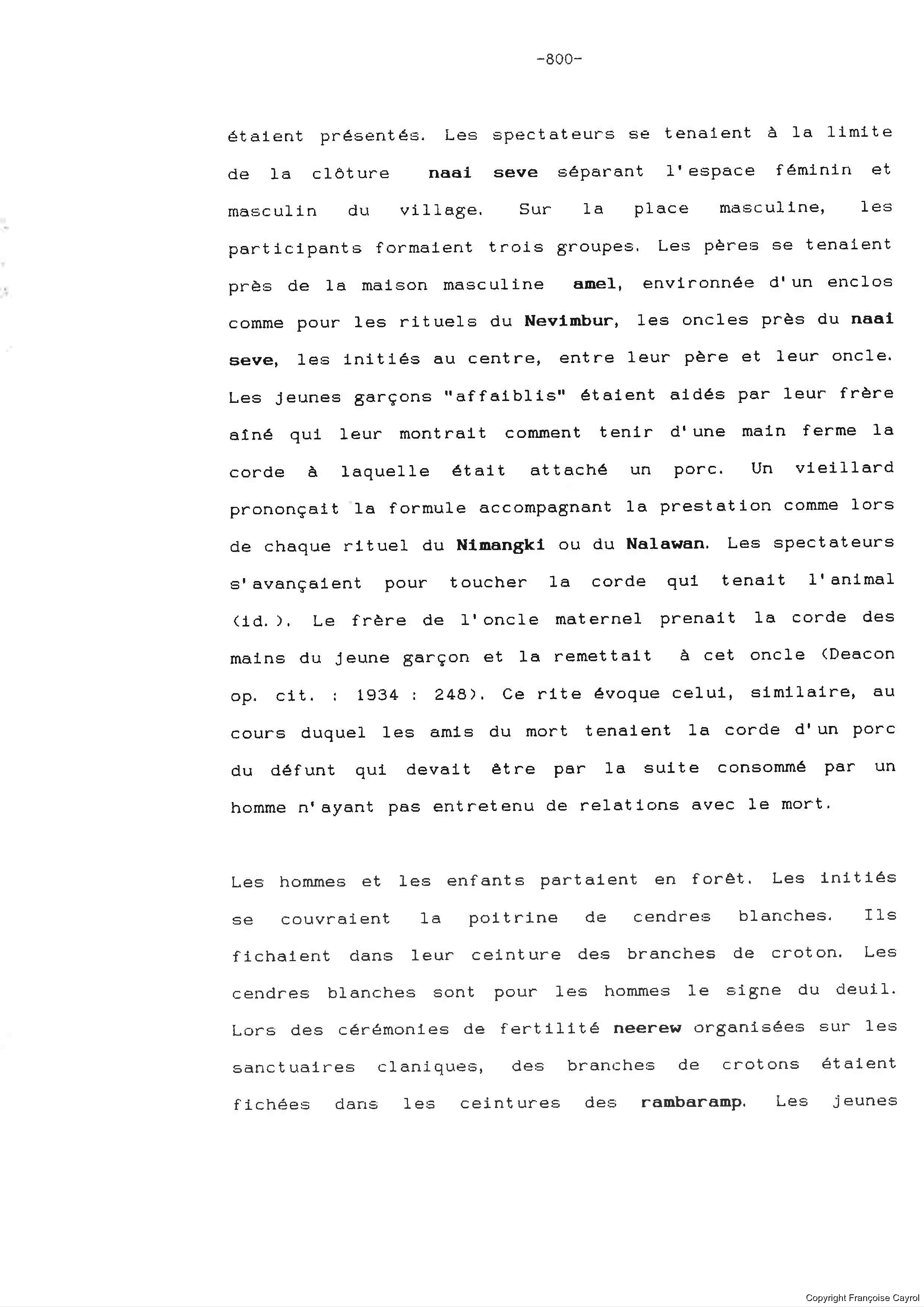 -800-

étaient présentés. Les spectateurs se tenaient à la limite de la clôture naai seve séparant l'espace féminin et masculin du village. Sur la place masculine, les participants formaient trois groupes. Les pères se tenaient près de la maison masculine amel, environnée d'un enclos comme pour les rituels du Nevimbur, les oncles près du naai seve, les initiés au centre, entre leur père et leur oncle. Les jeunes garçons "affaiblis" étaient aidés par leur frère aîné qui leur montrait comment tenir d'une main ferme la corde à laquelle était attaché un porc. Un vieillard prononçait la formule accompagnant la prestation comme lors de chaque rituel du Nimangki ou du Nalawan. Les spectateurs s'avançaient pour toucher la corde qui tenait l'animal (id.). Le frère de l'oncle maternel prenait la corde des mains du jeune garçon et la remettait à cet oncle (Deacon op. cit. : 1934 : 248). Ce rite évoque celui, similaire, au cours duquel les amis du mort tenaient la corde d'un porc du défunt qui devait être par la suite consommé par un homme n'ayant pas entretenu de relations avec le mort.

Les hommes et les enfants partaient en forêt. Les initiés se couvraient la poitrine de cendres blanches. Ils fichaient dans leur ceinture des branches de croton. Les cendres blanches sont pour les hommes le signe du deuil. Lors des cérémonies de fertilité neerew organisées sur les sanctuaires claniques, des branches de crotons étaient fichées dans les ceintures des rambaramp. Les jeunes

Copyright Françoise Cayrol